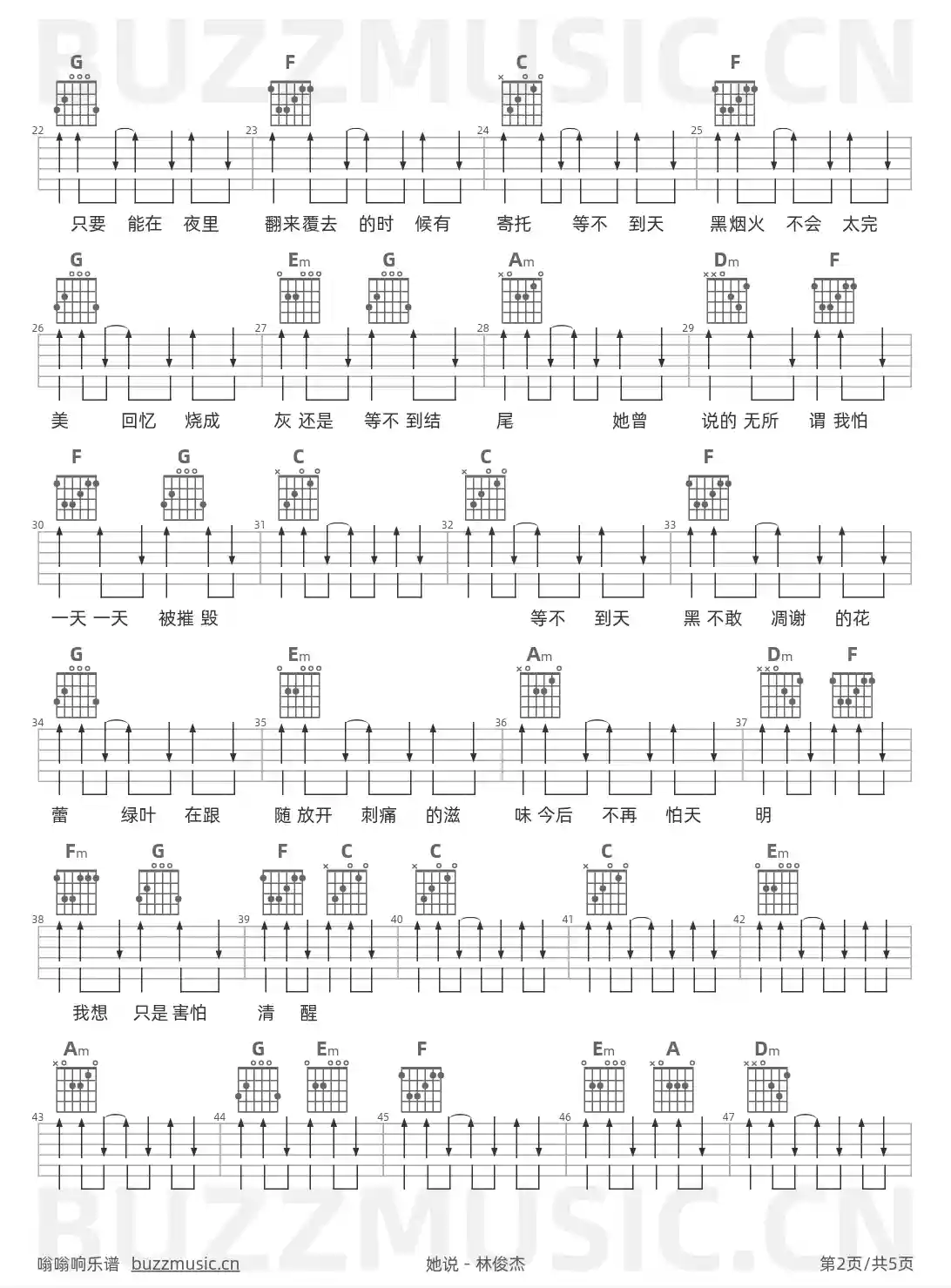 BUZZMUSIC.CN

G F C F
22 23 24 25
只要 能在 夜里 翻来覆去 的时 候有 寄托 等不 到天 黑烟火 不会 太完

G Em G Am Dm F
26 27 28 29
美 回忆 烧成 灰 还是 等不 到结 尾 她曾 说的 无所 谓 我怕

F G C C F
30 31 32 33
一天 一天 被摧 毁 等不 到天 黑 不敢 凋谢 的花

G Em Am Dm F
34 35 36 37
蕾 绿叶 在跟 随 放开 刺痛 的滋 味 今后 不再 怕天 明

Fm G F C C C Em
38 39 40 41 42
我想 只是 害怕 清 醒

Am G Em F Em A Dm
43 44 45 46 47

BUZZMUSIC.CN

嗡嗡响乐谱 buzzmusic.cn 她说 - 林俊杰 第2页/共5页